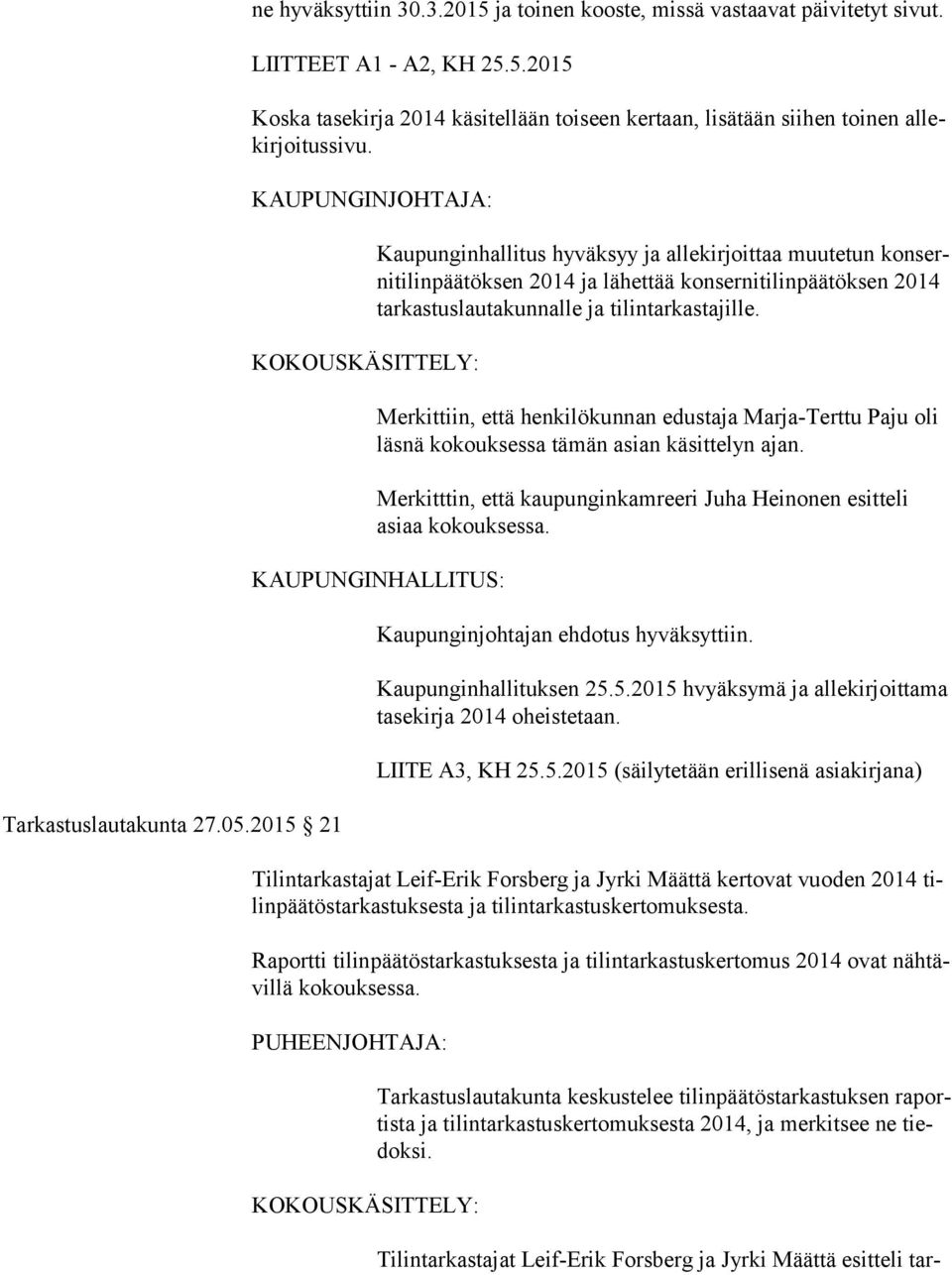 ne hyväksyttiin 30.3.2015 ja toinen kooste, missä vastaavat päivitetyt sivut.

LIITTEET A1 - A2, KH 25.5.2015

Koska tasekirja 2014 käsitellään toiseen kertaan, lisätään siihen toinen allekirjoitussivu.

KAUPUNGINJOHTAJA:

Kaupunginhallitus hyväksyy ja allekirjoittaa muutetun konsernitilinpäätöksen 2014 ja lähettää konsernitilinpäätöksen 2014 tarkastuslautakunnalle ja tilintarkastajille.

KOKOUSKÄSITTELY:

Merkittiin, että henkilökunnan edustaja Marja-Terttu Paju oli läsnä kokouksessa tämän asian käsittelyn ajan.

Merkitttin, että kaupunginkamreeri Juha Heinonen esitteli asiaa kokouksessa.

KAUPUNGINHALLITUS:

Kaupunginjohtajan ehdotus hyväksyttiin.

Kaupunginhallituksen 25.5.2015 hvyäksymä ja allekirjoittama tasekirja 2014 oheistetaan.

LIITE A3, KH 25.5.2015 (säilytetään erillisenä asiakirjana)

Tarkastuslautakunta 27.05.2015 § 21

Tilintarkastajat Leif-Erik Forsberg ja Jyrki Määttä kertovat vuoden 2014 tilinpäätöstarkastuksesta ja tilintarkastuskertomuksesta.

Raportti tilinpäätöstarkastuksesta ja tilintarkastuskertomus 2014 ovat nähtävillä kokouksessa.

PUHEENJOHTAJA:

Tarkastuslautakunta keskustelee tilinpäätöstarkastuksen raportista ja tilintarkastuskertomuksesta 2014, ja merkitsee ne tiedoksi.

KOKOUSKÄSITTELY:

Tilintarkastajat Leif-Erik Forsberg ja Jyrki Määttä esitteli tar-